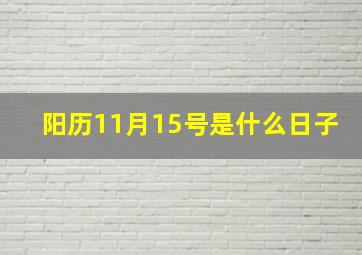 阳历11月15号是什么日子